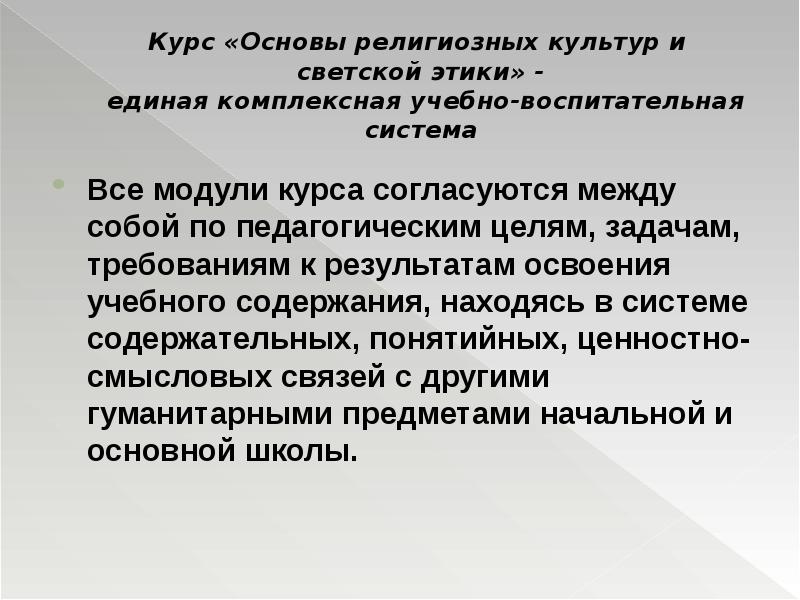 Курс «Основы религиозных культур и светской этики» - единая комплексная учебно-воспитательная система

• Все модули курса согласуются между собой по педагогическим целям, задачам, требованиям к результатам освоения учебного содержания, находясь в системе содержательных, понятийных, ценностно-смысловых связей с другими гуманитарными предметами начальной и основной школы.